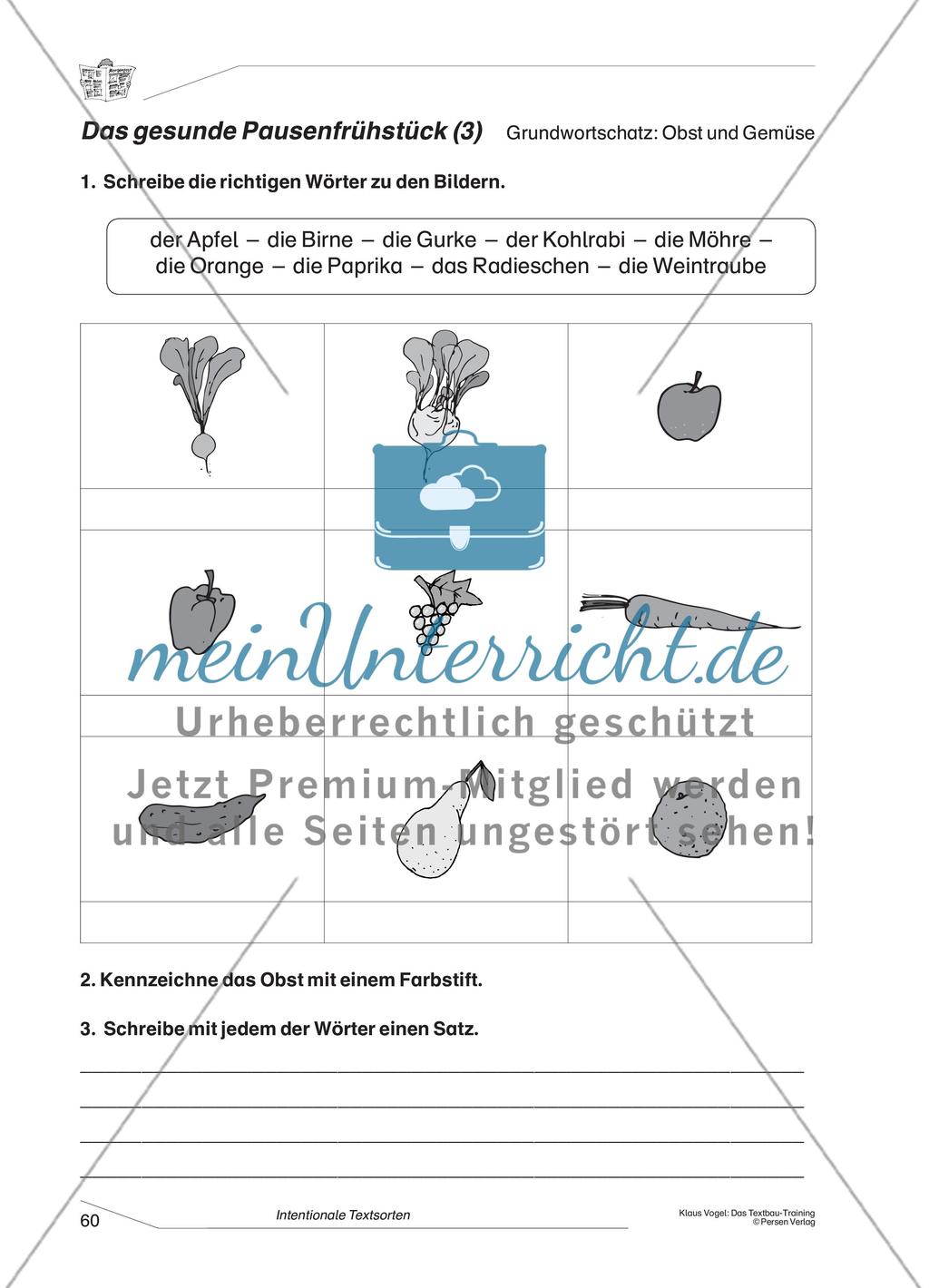 Das gesunde Pausenfrühstück (3) Grundwortschatz: Obst und Gemüse

1. Schreibe die richtigen Wörter zu den Bildern.

der Apfel – die Birne – die Gurke – der Kohlrabi – die Möhre – die Orange – die Paprika – das Radieschen – die Weintraube

meinUnterricht.de

Urheberrechtlich geschützt

Jetzt Premium-Mitglied werden und alle Seiten ungestört sehen!

2. Kennzeichne das Obst mit einem Farbstift.

3. Schreibe mit jedem der Wörter einen Satz.

60 Intentionale Textsorten Klaus Vogel: Das Textbau-Training © Persen Verlag